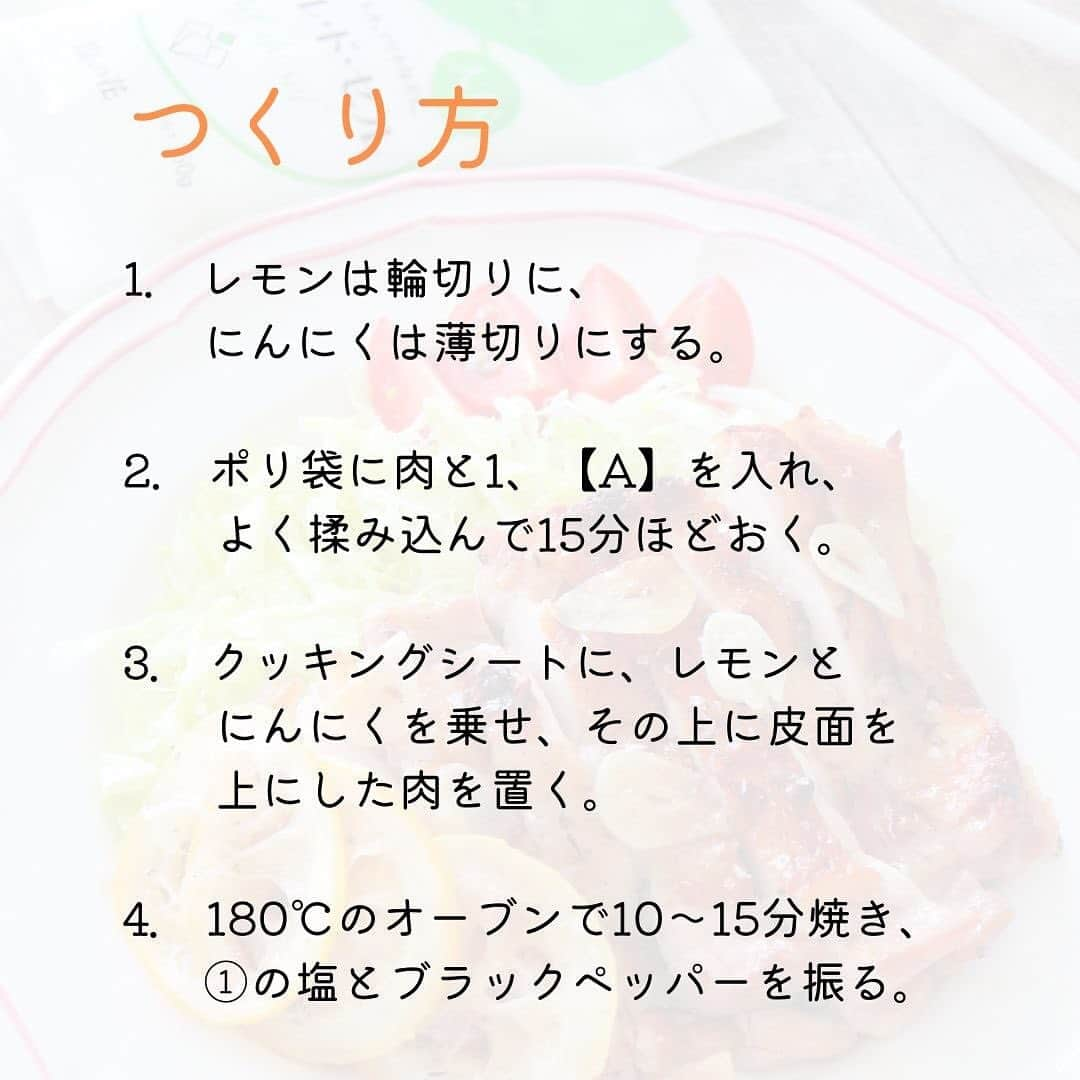 つくり方

1. レモンは輪切りに、にんにくは薄切りにする。

2. ポリ袋に肉と1、【A】を入れ、よく揉み込んで15分ほどおく。

3. クッキングシートに、レモンとにんにくを乗せ、その上に皮面を上にした肉を置く。

4. 180℃のオーブンで10～15分焼き、①の塩とブラックペッパーを振る。